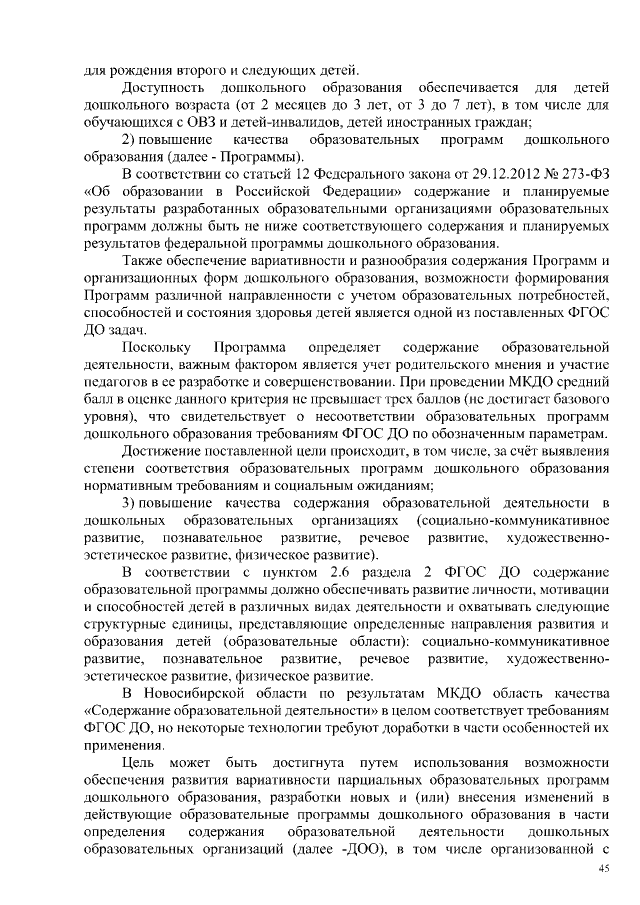 для рождения второго и следующих детей.

Доступность дошкольного образования обеспечивается для детей дошкольного возраста (от 2 месяцев до 3 лет, от 3 до 7 лет), в том числе для обучающихся с ОВЗ и детей-инвалидов, детей иностранных граждан;

2) повышение качества образовательных программ дошкольного образования (далее - Программы).

В соответствии со статьей 12 Федерального закона от 29.12.2012 № 273-ФЗ «Об образовании в Российской Федерации» содержание и планируемые результаты разработанных образовательными организациями образовательных программ должны быть не ниже соответствующего содержания и планируемых результатов федеральной программы дошкольного образования.

Также обеспечение вариативности и разнообразия содержания Программ и организационных форм дошкольного образования, возможности формирования Программ различной направленности с учетом образовательных потребностей, способностей и состояния здоровья детей является одной из поставленных ФГОС ДО задач.

Поскольку Программа определяет содержание образовательной деятельности, важным фактором является учет родительского мнения и участие педагогов в ее разработке и совершенствовании. При проведении МКДО средний балл в оценке данного критерия не превышает трех баллов (не достигает базового уровня), что свидетельствует о несоответствии образовательных программ дошкольного образования требованиям ФГОС ДО по обозначенным параметрам.

Достижение поставленной цели происходит, в том числе, за счёт выявления степени соответствия образовательных программ дошкольного образования нормативным требованиям и социальным ожиданиям;

3) повышение качества содержания образовательной деятельности в дошкольных образовательных организациях (социально-коммуникативное развитие, познавательное развитие, речевое развитие, художественно-эстетическое развитие, физическое развитие).

В соответствии с пунктом 2.6 раздела 2 ФГОС ДО содержание образовательной программы должно обеспечивать развитие личности, мотивации и способностей детей в различных видах деятельности и охватывать следующие структурные единицы, представляющие определенные направления развития и образования детей (образовательные области): социально-коммуникативное развитие, познавательное развитие, речевое развитие, художественно-эстетическое развитие, физическое развитие.

В Новосибирской области по результатам МКДО область качества «Содержание образовательной деятельности» в целом соответствует требованиям ФГОС ДО, но некоторые технологии требуют доработки в части особенностей их применения.

Цель может быть достигнута путем использования возможности обеспечения развития вариативности парциальных образовательных программ дошкольного образования, разработки новых и (или) внесения изменений в действующие образовательные программы дошкольного образования в части определения содержания образовательной деятельности дошкольных образовательных организаций (далее -ДОО), в том числе организованной с

45